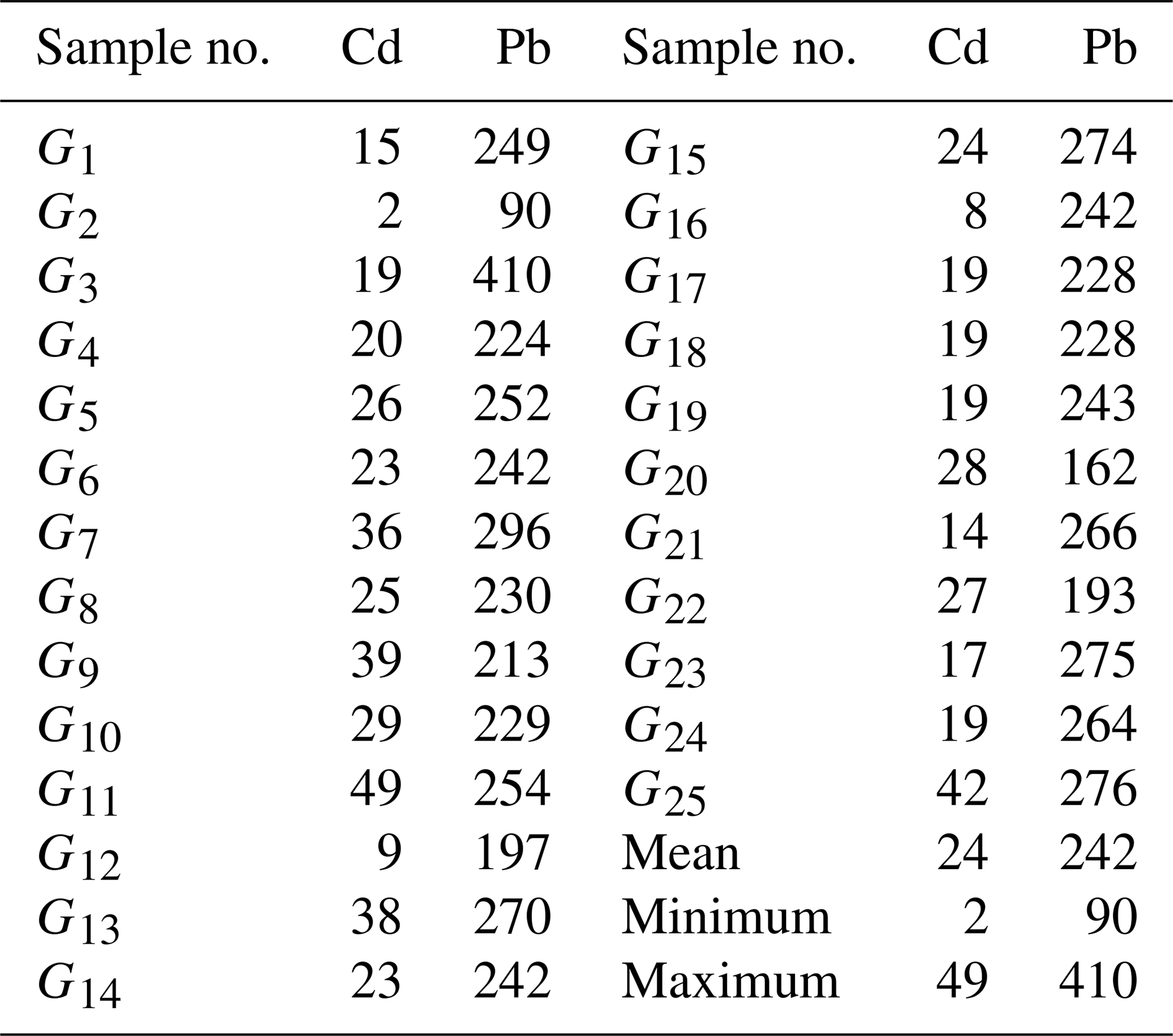 | Sample no. | Cd | Pb | Sample no. | Cd | Pb |
|---|---|---|---|---|---|
| $G_1$ | 15 | 249 | $G_{15}$ | 24 | 274 |
| $G_2$ | 2 | 90 | $G_{16}$ | 8 | 242 |
| $G_3$ | 19 | 410 | $G_{17}$ | 19 | 228 |
| $G_4$ | 20 | 224 | $G_{18}$ | 19 | 228 |
| $G_5$ | 26 | 252 | $G_{19}$ | 19 | 243 |
| $G_6$ | 23 | 242 | $G_{20}$ | 28 | 162 |
| $G_7$ | 36 | 296 | $G_{21}$ | 14 | 266 |
| $G_8$ | 25 | 230 | $G_{22}$ | 27 | 193 |
| $G_9$ | 39 | 213 | $G_{23}$ | 17 | 275 |
| $G_{10}$ | 29 | 229 | $G_{24}$ | 19 | 264 |
| $G_{11}$ | 49 | 254 | $G_{25}$ | 42 | 276 |
| $G_{12}$ | 9 | 197 | Mean | 24 | 242 |
| $G_{13}$ | 38 | 270 | Minimum | 2 | 90 |
| $G_{14}$ | 23 | 242 | Maximum | 49 | 410 |